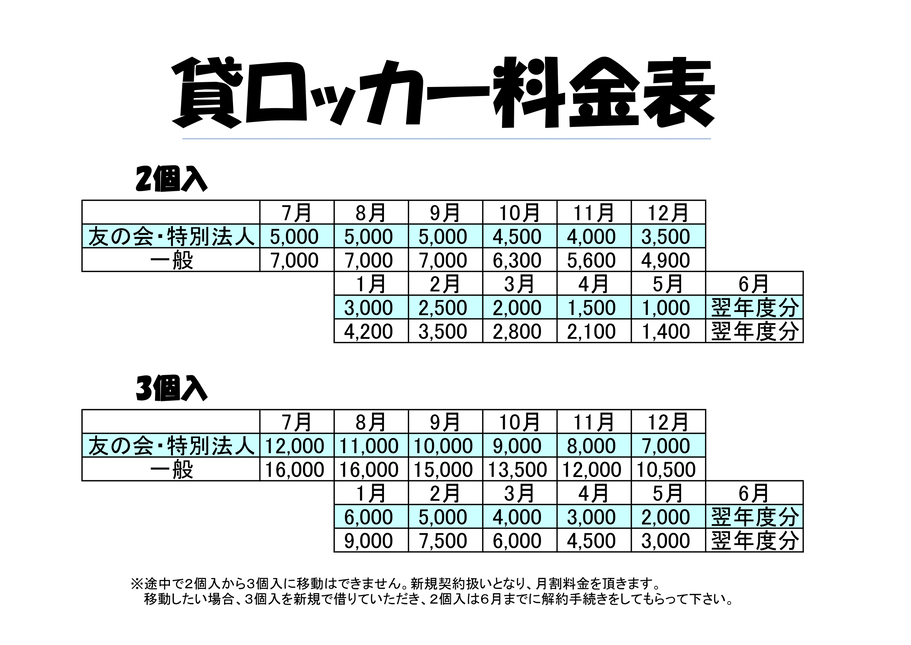 貸ロッカー料金表

2個入

| | 7月 | 8月 | 9月 | 10月 | 11月 | 12月 | |
|---|---|---|---|---|---|---|---|
| 友の会・特別法人 | 5,000 | 5,000 | 5,000 | 4,500 | 4,000 | 3,500 | |
| 一般 | 7,000 | 7,000 | 7,000 | 6,300 | 5,600 | 4,900 | |
| | | 1月 | 2月 | 3月 | 4月 | 5月 | 6月 |
| | | 3,000 | 2,500 | 2,000 | 1,500 | 1,000 | 翌年度分 |
| | | 4,200 | 3,500 | 2,800 | 2,100 | 1,400 | 翌年度分 |

3個入

| | 7月 | 8月 | 9月 | 10月 | 11月 | 12月 | |
|---|---|---|---|---|---|---|---|
| 友の会・特別法人 | 12,000 | 11,000 | 10,000 | 9,000 | 8,000 | 7,000 | |
| 一般 | 16,000 | 16,000 | 15,000 | 13,500 | 12,000 | 10,500 | |
| | | 1月 | 2月 | 3月 | 4月 | 5月 | 6月 |
| | | 6,000 | 5,000 | 4,000 | 3,000 | 2,000 | 翌年度分 |
| | | 9,000 | 7,500 | 6,000 | 4,500 | 3,000 | 翌年度分 |

※途中で2個入から3個入に移動はできません。新規契約扱いとなり、月割料金を頂きます。
移動したい場合、3個入を新規で借りていただき、2個入は6月までに解約手続きをしてもらって下さい。